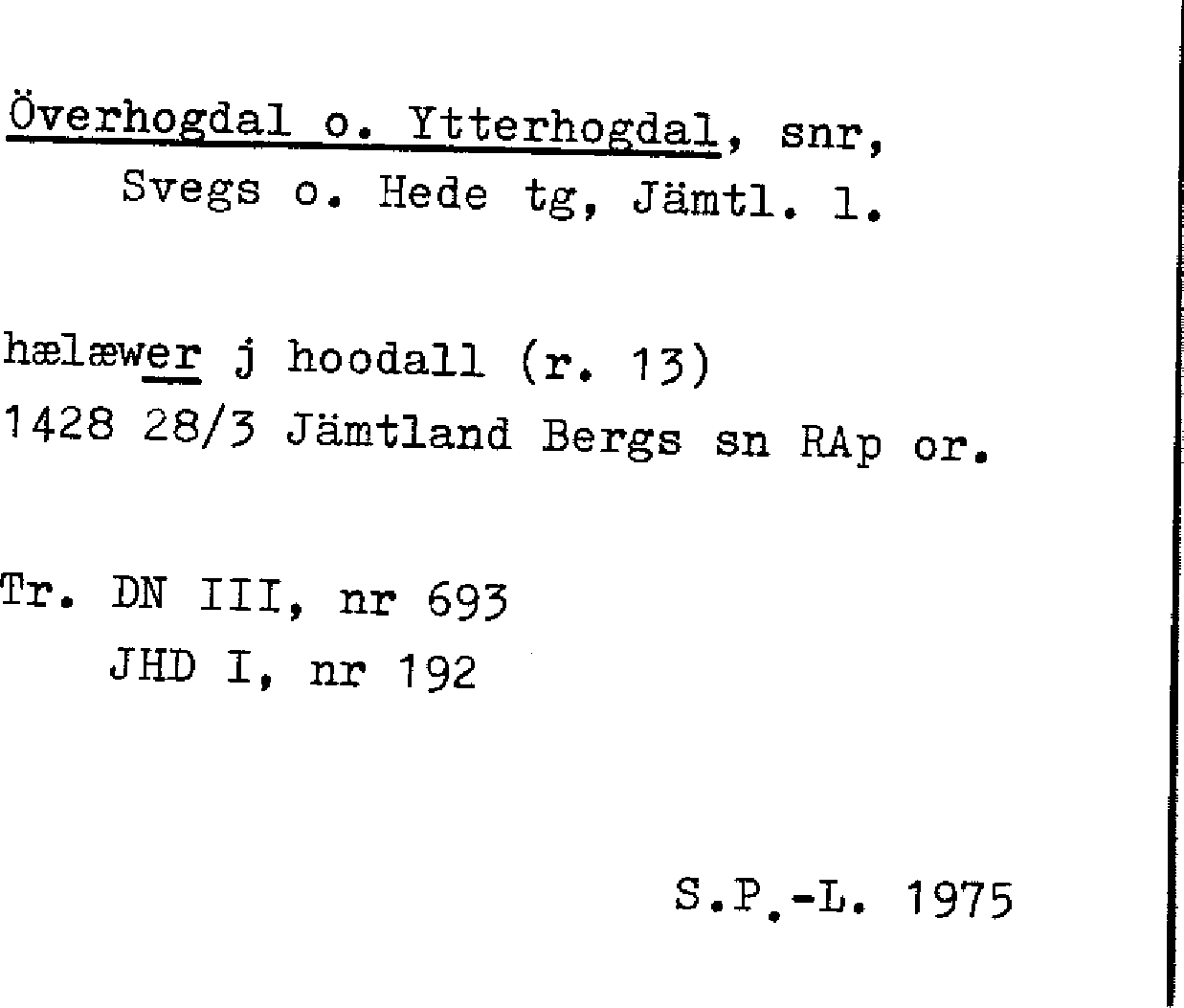 Överhogdal o. Ytterhogdal, snr,
Svegs o. Hede tg, Jämtl. l.

hælæwer j hoodall (r. 13)
1428 28/3 Jämtland Bergs sn RAp or.

Tr. DN III, nr 693
JHD I, nr 192

S.P.-L. 1975